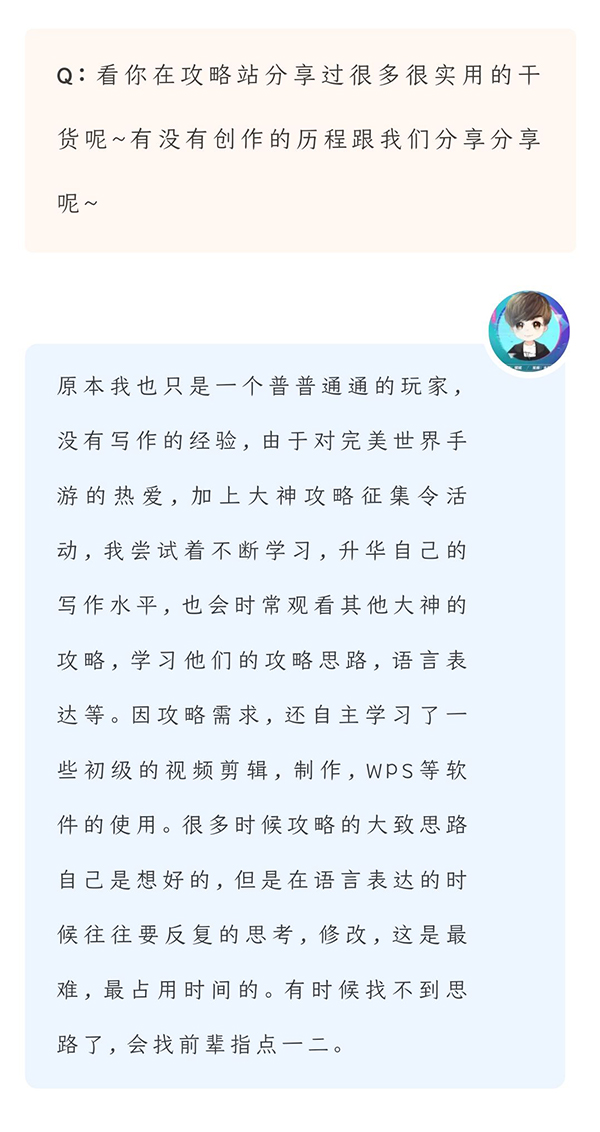 Q：看你在攻略站分享过很多很实用的干货呢~有没有创作的历程跟我们分享分享呢~

原本我也只是一个普普通通的玩家，没有写作的经验，由于对完美世界手游的热爱，加上大神攻略征集令活动，我尝试着不断学习，升华自己的写作水平，也会时常观看其他大神的攻略，学习他们的攻略思路，语言表达等。因攻略需求，还自主学习了一些初级的视频剪辑，制作，WPS等软件的使用。很多时候攻略的大致思路自己是想好的，但是在语言表达的时候往往要反复的思考，修改，这是最难，最占用时间的。有时候找不到思路了，会找前辈指点一二。